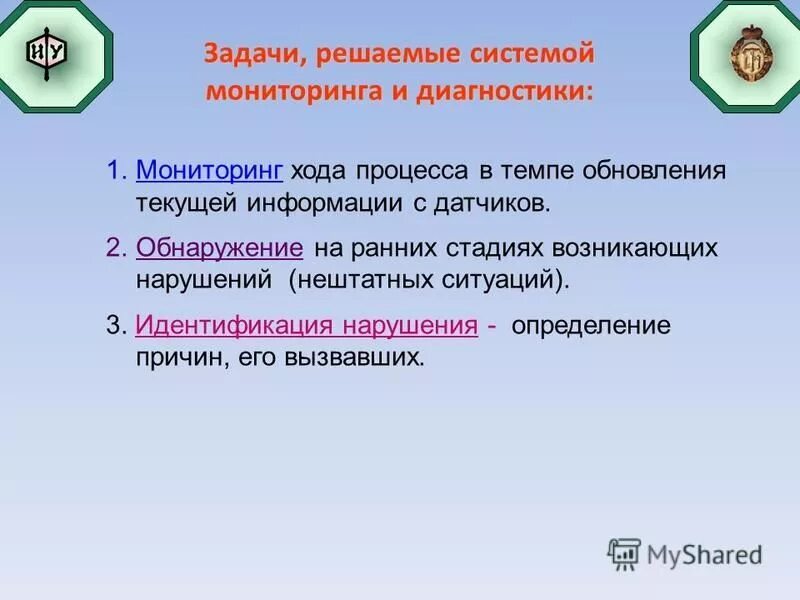 ИУ

Задачи, решаемые системой мониторинга и диагностики:

1. Мониторинг хода процесса в темпе обновления текущей информации с датчиков.

2. Обнаружение на ранних стадиях возникающих нарушений (нештатных ситуаций).

3. Идентификация нарушения - определение причин, его вызвавших.

MyShared